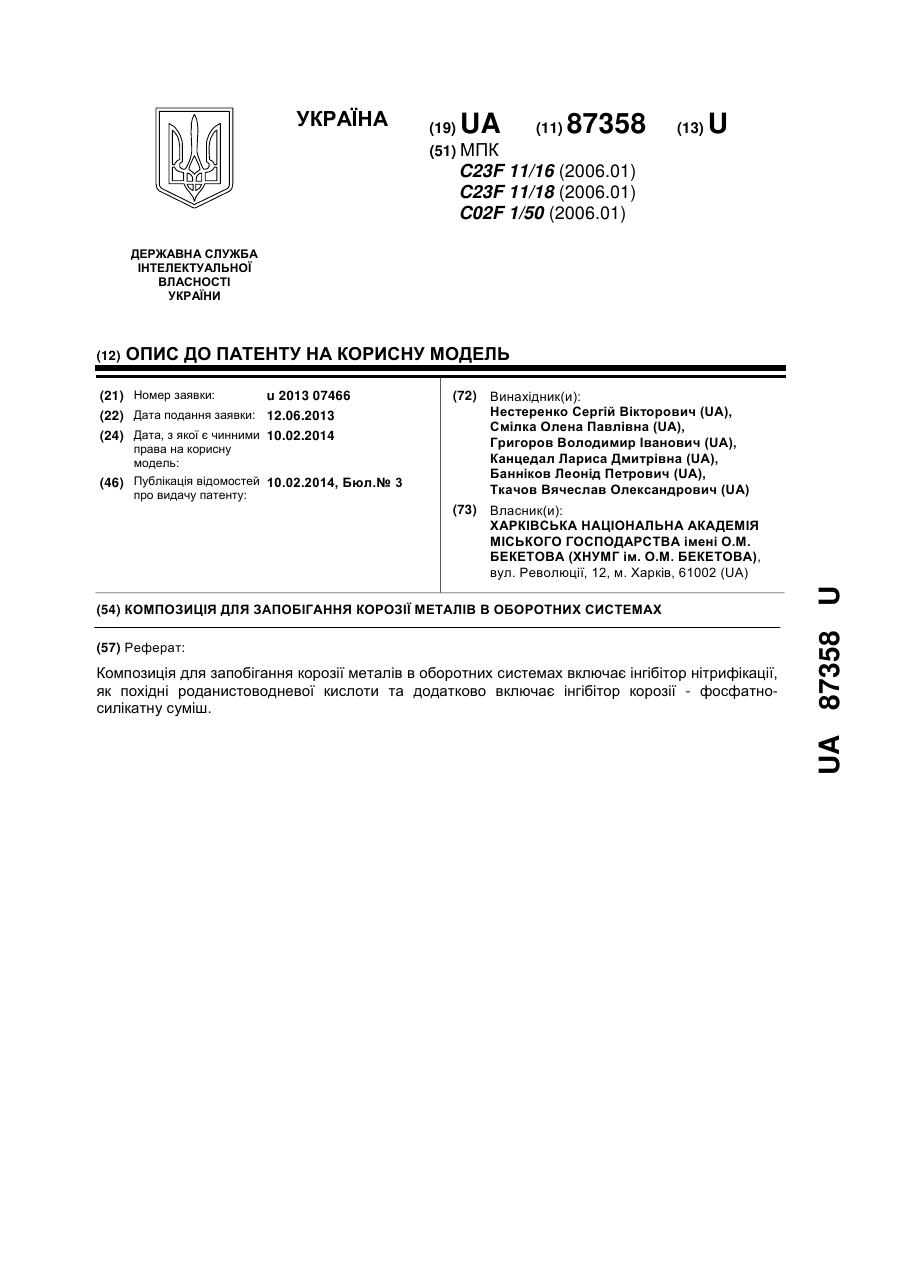 УКРАЇНА

(19) UA (11) 87358 (13) U

(51) МПК
C23F 11/16 (2006.01)
C23F 11/18 (2006.01)
C02F 1/50 (2006.01)

ДЕРЖАВНА СЛУЖБА ІНТЕЛЕКТУАЛЬНОЇ ВЛАСНОСТІ УКРАЇНИ

(12) ОПИС ДО ПАТЕНТУ НА КОРИСНУ МОДЕЛЬ

(21) Номер заявки: u 2013 07466
(22) Дата подання заявки: 12.06.2013
(24) Дата, з якої є чинними права на корисну модель: 10.02.2014
(46) Публікація відомостей про видачу патенту: 10.02.2014, Бюл.№ 3

(72) Винахідник(и):
Нестеренко Сергій Вікторович (UA),
Смілка Олена Павлівна (UA),
Григоров Володимир Іванович (UA),
Канцедал Лариса Дмитрівна (UA),
Банніков Леонід Петрович (UA),
Ткачов Вячеслав Олександрович (UA)

(73) Власник(и):
ХАРКІВСЬКА НАЦІОНАЛЬНА АКАДЕМІЯ МІСЬКОГО ГОСПОДАРСТВА імені О.М. БЕКЕТОВА (ХНУМГ ім. О.М. БЕКЕТОВА),
вул. Революції, 12, м. Харків, 61002 (UA)

(54) КОМПОЗИЦІЯ ДЛЯ ЗАПОБІГАННЯ КОРОЗІЇ МЕТАЛІВ В ОБОРОТНИХ СИСТЕМАХ

(57) Реферат:

Композиція для запобігання корозії металів в оборотних системах включає інгібітор нітрифікації, як похідні роданистоводневої кислоти та додатково включає інгібітор корозії - фосфатно-силікатну суміш.

UA 87358 U